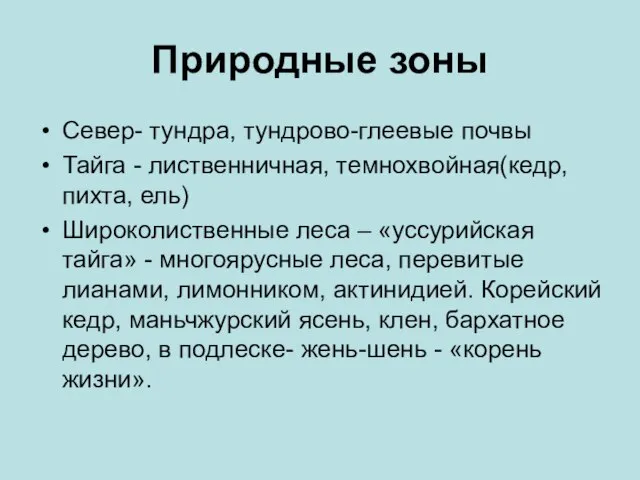 Природные зоны

• Север- тундра, тундрово-глеевые почвы
• Тайга - лиственничная, темнохвойная(кедр, пихта, ель)
• Широколиственные леса – «уссурийская тайга» - многоярусные леса, перевитые лианами, лимонником, актинидией. Корейский кедр, маньчжурский ясень, клен, бархатное дерево, в подлеске- жень-шень - «корень жизни».